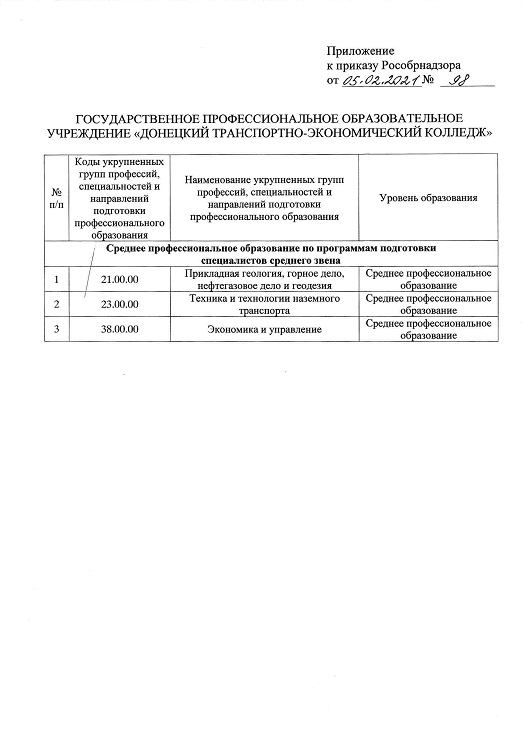 Приложение
к приказу Рособрнадзора
от 05.02.2021 № 98

ГОСУДАРСТВЕННОЕ ПРОФЕССИОНАЛЬНОЕ ОБРАЗОВАТЕЛЬНОЕ УЧРЕЖДЕНИЕ «ДОНЕЦКИЙ ТРАНСПОРТНО-ЭКОНОМИЧЕСКИЙ КОЛЛЕДЖ»

| № п/п | Коды укрупненных групп профессий, специальностей и направлений подготовки профессионального образования | Наименование укрупненных групп профессий, специальностей и направлений подготовки профессионального образования | Уровень образования |
|---|---|---|---|
| Среднее профессиональное образование по программам подготовки специалистов среднего звена | | | |
| 1 | 21.00.00 | Прикладная геология, горное дело, нефтегазовое дело и геодезия | Среднее профессиональное образование |
| 2 | 23.00.00 | Техника и технологии наземного транспорта | Среднее профессиональное образование |
| 3 | 38.00.00 | Экономика и управление | Среднее профессиональное образование |